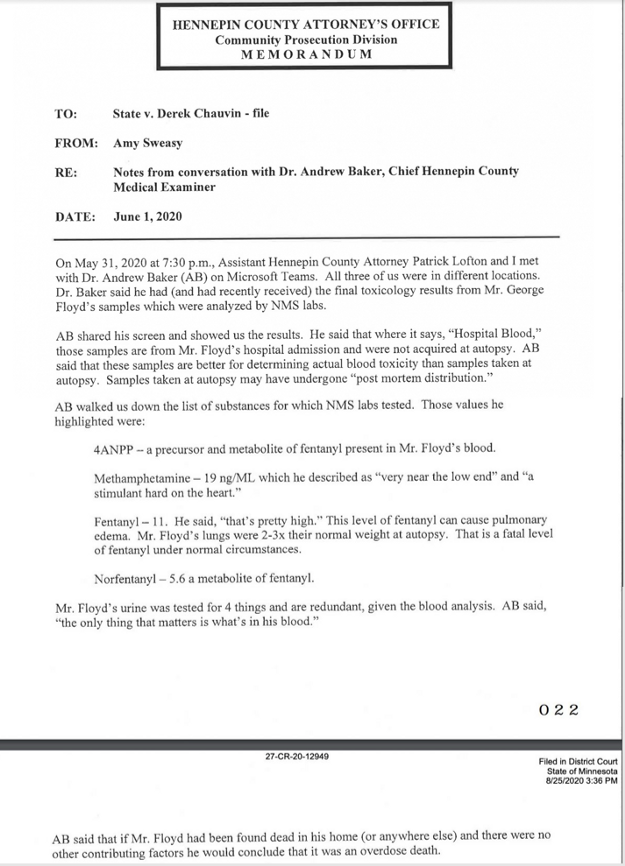 HENNEPIN COUNTY ATTORNEY'S OFFICE
Community Prosecution Division
MEMORANDUM

TO: State v. Derek Chauvin - file

FROM: Amy Sweasy

RE: Notes from conversation with Dr. Andrew Baker, Chief Hennepin County Medical Examiner

DATE: June 1, 2020

On May 31, 2020 at 7:30 p.m., Assistant Hennepin County Attorney Patrick Lofton and I met with Dr. Andrew Baker (AB) on Microsoft Teams. All three of us were in different locations. Dr. Baker said he had (and had recently received) the final toxicology results from Mr. George Floyd's samples which were analyzed by NMS labs.

AB shared his screen and showed us the results. He said that where it says, "Hospital Blood," those samples are from Mr. Floyd's hospital admission and were not acquired at autopsy. AB said that these samples are better for determining actual blood toxicity than samples taken at autopsy. Samples taken at autopsy may have undergone "post mortem distribution."

AB walked us down the list of substances for which NMS labs tested. Those values he highlighted were:

4ANPP – a precursor and metabolite of fentanyl present in Mr. Floyd's blood.

Methamphetamine – 19 ng/ML which he described as "very near the low end" and "a stimulant hard on the heart."

Fentanyl – 11. He said, "that's pretty high." This level of fentanyl can cause pulmonary edema. Mr. Floyd's lungs were 2-3x their normal weight at autopsy. That is a fatal level of fentanyl under normal circumstances.

Norfentanyl – 5.6 a metabolite of fentanyl.

Mr. Floyd's urine was tested for 4 things and are redundant, given the blood analysis. AB said, "the only thing that matters is what's in his blood."

022

27-CR-20-12949

Filed in District Court
State of Minnesota
8/25/2020 3:36 PM

AB said that if Mr. Floyd had been found dead in his home (or anywhere else) and there were no other contributing factors he would conclude that it was an overdose death.